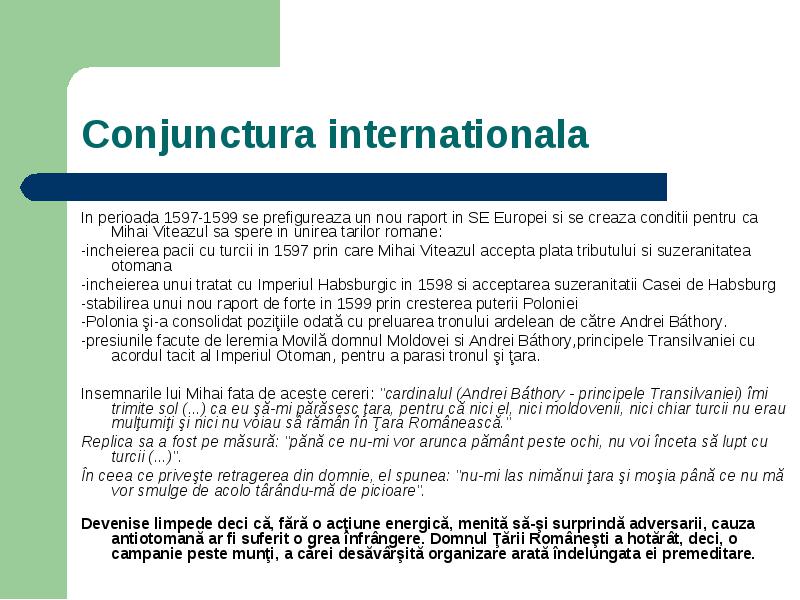 Conjunctura internationala

In perioada 1597-1599 se prefigureaza un nou raport in SE Europei si se creaza conditii pentru ca Mihai Viteazul sa spere in unirea tarilor romane:

-incheierea pacii cu turcii in 1597 prin care Mihai Viteazul accepta plata tributului si suzeranitatea otomana

-incheierea unui tratat cu Imperiul Habsburgic in 1598 si acceptarea suzeranitatii Casei de Habsburg

-stabilirea unui nou raport de forte in 1599 prin cresterea puterii Poloniei

-Polonia şi-a consolidat poziţiile odată cu preluarea tronului ardelean de către Andrei Báthory.

-presiunile facute de Ieremia Movilă domnul Moldovei si Andrei Báthory,principele Transilvaniei cu acordul tacit al Imperiul Otoman, pentru a parasi tronul şi ţara.

Insemnarile lui Mihai fata de aceste cereri: "cardinalul (Andrei Báthory - principele Transilvaniei) îmi trimite sol (...) ca eu să-mi părăsesc ţara, pentru că nici el, nici moldovenii, nici chiar turcii nu erau mulţumiţi şi nici nu voiau să rămân în Ţara Românească."

Replica sa a fost pe măsură: "până ce nu-mi vor arunca pământ peste ochi, nu voi înceta să lupt cu turcii (...)".

În ceea ce priveşte retragerea din domnie, el spunea: "nu-mi las nimănui ţara şi moşia până ce nu mă vor smulge de acolo târându-mă de picioare".

Devenise limpede deci că, fără o acţiune energică, menită să-şi surprindă adversarii, cauza antiotomană ar fi suferit o grea înfrângere. Domnul Ţării Româneşti a hotărât, deci, o campanie peste munţi, a cărei desăvârşită organizare arată îndelungata ei premeditare.